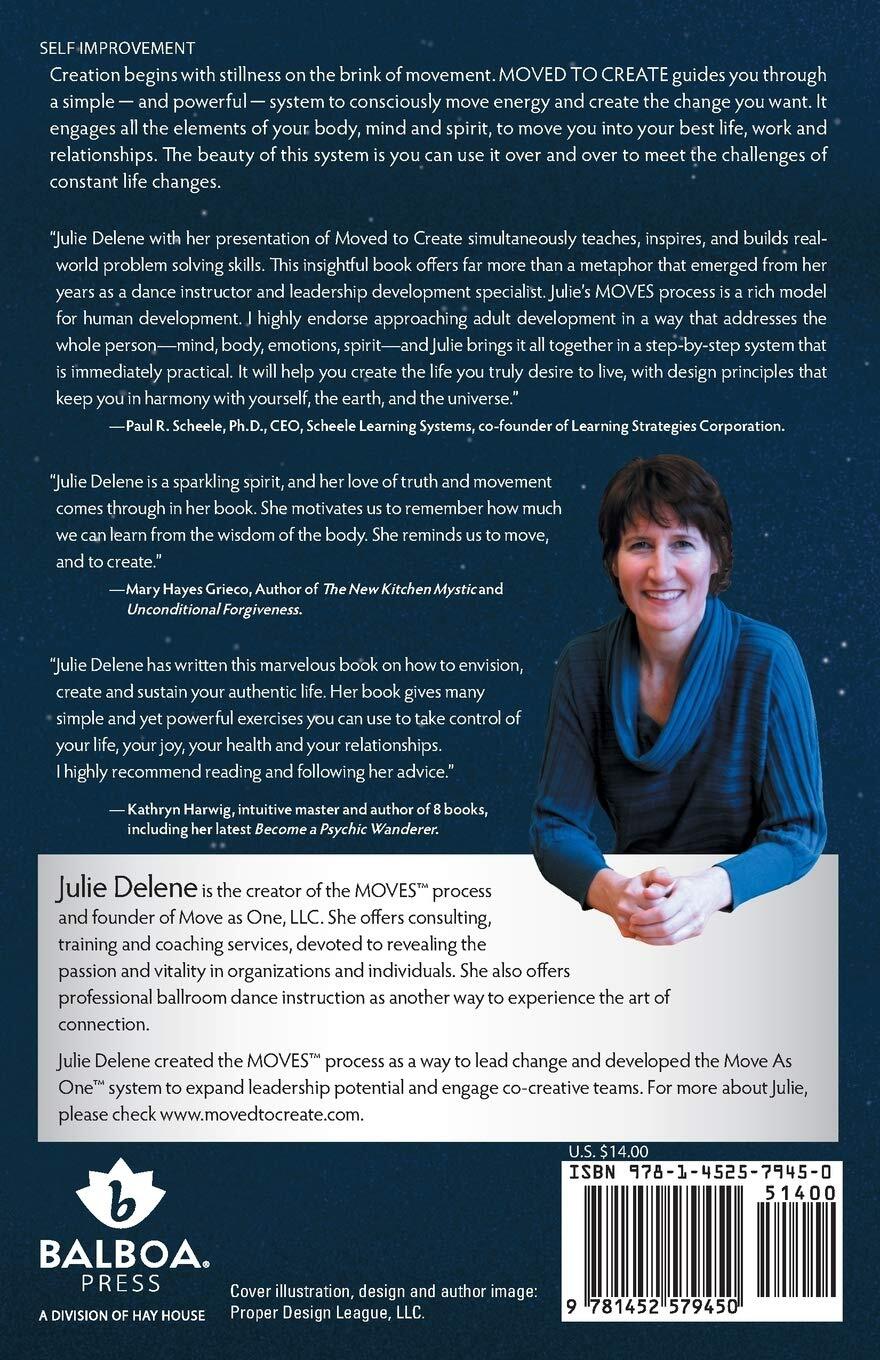 SELF IMPROVEMENT

Creation begins with stillness on the brink of movement. MOVED TO CREATE guides you through a simple — and powerful — system to consciously move energy and create the change you want. It engages all the elements of your body, mind and spirit, to move you into your best life, work and relationships. The beauty of this system is you can use it over and over to meet the challenges of constant life changes.

"Julie Delene with her presentation of Moved to Create simultaneously teaches, inspires, and builds real-world problem solving skills. This insightful book offers far more than a metaphor that emerged from her years as a dance instructor and leadership development specialist. Julie's MOVES process is a rich model for human development. I highly endorse approaching adult development in a way that addresses the whole person—mind, body, emotions, spirit—and Julie brings it all together in a step-by-step system that is immediately practical. It will help you create the life you truly desire to live, with design principles that keep you in harmony with yourself, the earth, and the universe."

—Paul R. Scheele, Ph.D., CEO, Scheele Learning Systems, co-founder of Learning Strategies Corporation.

"Julie Delene is a sparkling spirit, and her love of truth and movement comes through in her book. She motivates us to remember how much we can learn from the wisdom of the body. She reminds us to move, and to create."

—Mary Hayes Grieco, Author of The New Kitchen Mystic and Unconditional Forgiveness.

"Julie Delene has written this marvelous book on how to envision, create and sustain your authentic life. Her book gives many simple and yet powerful exercises you can use to take control of your life, your joy, your health and your relationships. I highly recommend reading and following her advice."

— Kathryn Harwig, intuitive master and author of 8 books, including her latest Become a Psychic Wanderer.

Julie Delene is the creator of the MOVES™ process and founder of Move as One, LLC. She offers consulting, training and coaching services, devoted to revealing the passion and vitality in organizations and individuals. She also offers professional ballroom dance instruction as another way to experience the art of connection.

Julie Delene created the MOVES™ process as a way to lead change and developed the Move As One™ system to expand leadership potential and engage co-creative teams. For more about Julie, please check www.movedtocreate.com.

b
BALBOA PRESS
A DIVISION OF HAY HOUSE

Cover illustration, design and author image: Proper Design League, LLC.

U.S. $14.00
ISBN 978-1-4525-7945-0
51400
9 781452 579450